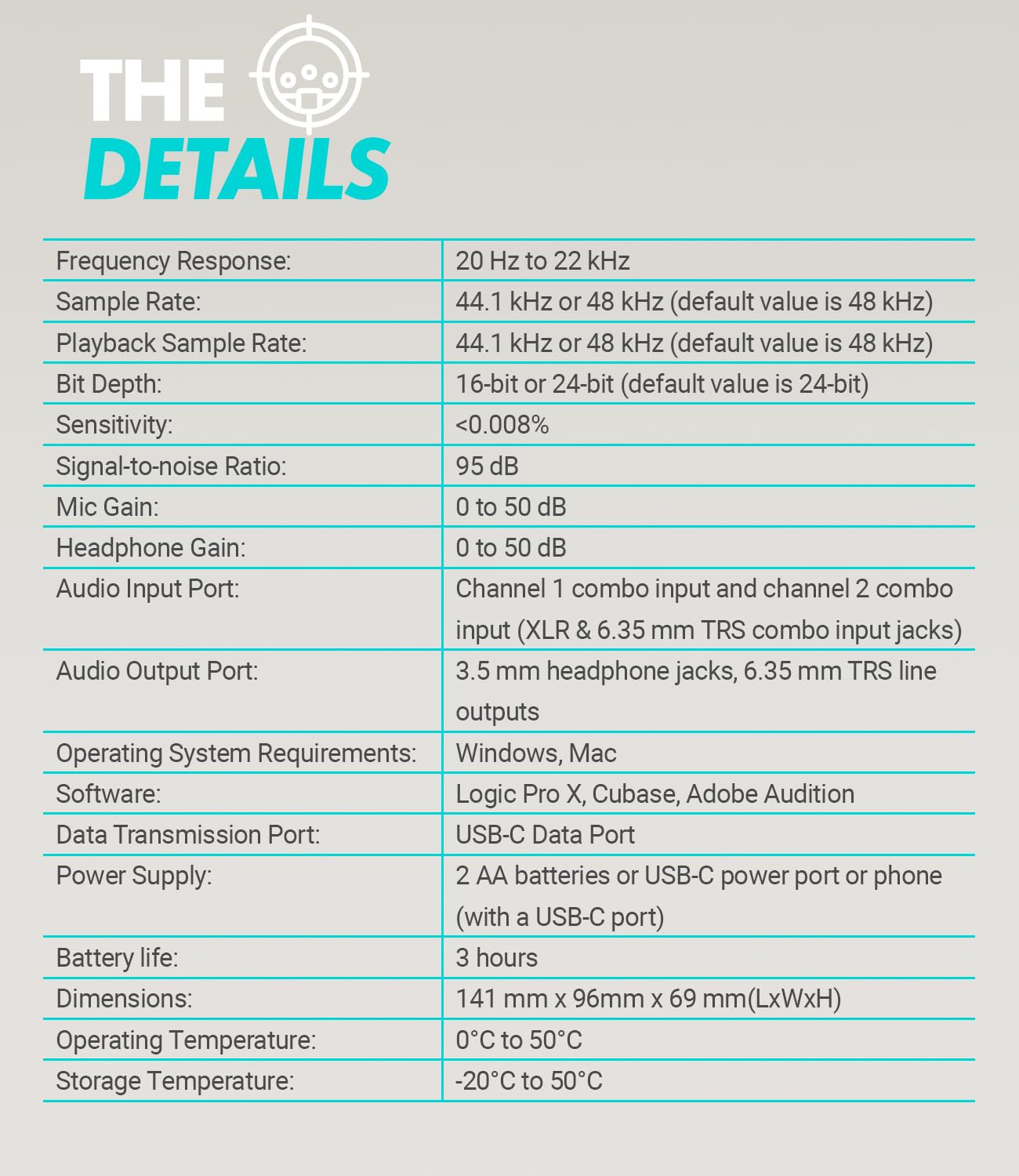 THE
DETAILS

| Frequency Response: | 20 Hz to 22 kHz |
|---|---|
| Sample Rate: | 44.1 kHz or 48 kHz (default value is 48 kHz) |
| Playback Sample Rate: | 44.1 kHz or 48 kHz (default value is 48 kHz) |
| Bit Depth: | 16-bit or 24-bit (default value is 24-bit) |
| Sensitivity: | <0.008% |
| Signal-to-noise Ratio: | 95 dB |
| Mic Gain: | 0 to 50 dB |
| Headphone Gain: | 0 to 50 dB |
| Audio Input Port: | Channel 1 combo input and channel 2 combo input (XLR & 6.35 mm TRS combo input jacks) |
| Audio Output Port: | 3.5 mm headphone jacks, 6.35 mm TRS line outputs |
| Operating System Requirements: | Windows, Mac |
| Software: | Logic Pro X, Cubase, Adobe Audition |
| Data Transmission Port: | USB-C Data Port |
| Power Supply: | 2 AA batteries or USB-C power port or phone (with a USB-C port) |
| Battery life: | 3 hours |
| Dimensions: | 141 mm x 96mm x 69 mm(LxWxH) |
| Operating Temperature: | 0°C to 50°C |
| Storage Temperature: | -20°C to 50°C |